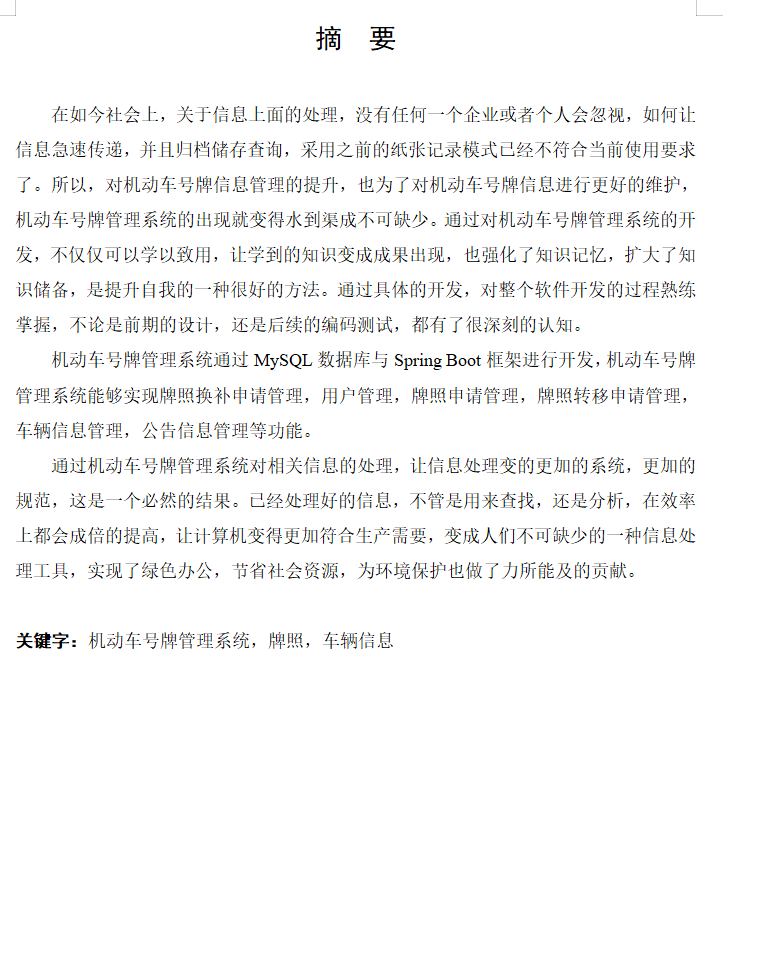 摘 要

在如今社会上，关于信息上面的处理，没有任何一个企业或者个人会忽视，如何让信息急速传递，并且归档储存查询，采用之前的纸张记录模式已经不符合当前使用要求了。所以，对机动车号牌信息管理的提升，也为了对机动车号牌信息进行更好的维护，机动车号牌管理系统的出现就变得水到渠成不可缺少。通过对机动车号牌管理系统的开发，不仅仅可以学以致用，让学到的知识变成成果出现，也强化了知识记忆，扩大了知识储备，是提升自我的一种很好的方法。通过具体的开发，对整个软件开发的过程熟练掌握，不论是前期的设计，还是后续的编码测试，都有了很深刻的认知。

机动车号牌管理系统通过 MySQL 数据库与 Spring Boot 框架进行开发，机动车号牌管理系统能够实现牌照换补申请管理，用户管理，牌照申请管理，牌照转移申请管理，车辆信息管理，公告信息管理等功能。

通过机动车号牌管理系统对相关信息的处理，让信息处理变的更加的系统，更加的规范，这是一个必然的结果。已经处理好的信息，不管是用来查找，还是分析，在效率上都会成倍的提高，让计算机变得更加符合生产需要，变成人们不可缺少的一种信息处理工具，实现了绿色办公，节省社会资源，为环境保护也做了力所能及的贡献。

关键字：机动车号牌管理系统，牌照，车辆信息